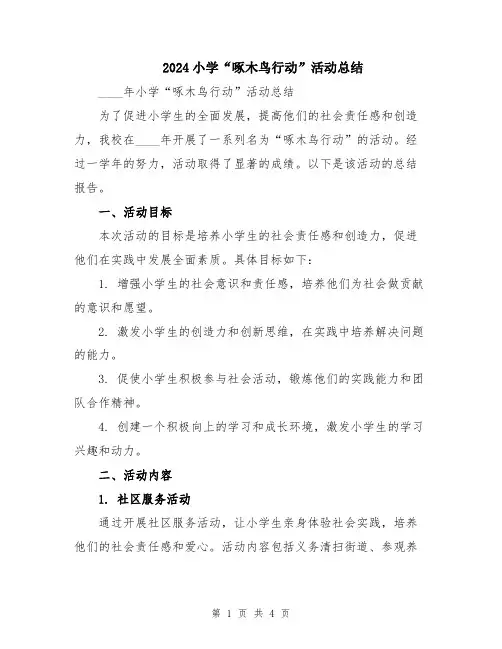 2024小学“啄木鸟行动”活动总结

____年小学“啄木鸟行动”活动总结

为了促进小学生的全面发展，提高他们的社会责任感和创造力，我校在____年开展了一系列名为“啄木鸟行动”的活动。经过一学年的努力，活动取得了显著的成绩。以下是该活动的总结报告。

一、活动目标

本次活动的目标是培养小学生的社会责任感和创造力，促进他们在实践中发展全面素质。具体目标如下：

1. 增强小学生的社会意识和责任感，培养他们为社会做贡献的意识和愿望。

2. 激发小学生的创造力和创新思维，在实践中培养解决问题的能力。

3. 促使小学生积极参与社会活动，锻炼他们的实践能力和团队合作精神。

4. 创建一个积极向上的学习和成长环境，激发小学生的学习兴趣和动力。

二、活动内容

1. 社区服务活动

通过开展社区服务活动，让小学生亲身体验社会实践，培养他们的社会责任感和爱心。活动内容包括义务清扫街道、参观养

第 1 页 共 4 页